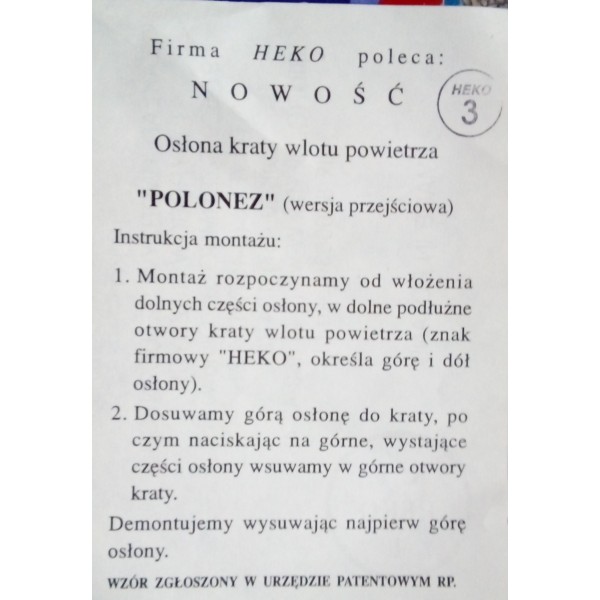 Firma HEKO poleca:

N O W O Ś Ć

HEKO
3

Osłona kraty wlotu powietrza

"POLONEZ" (wersja przejściowa)

Instrukcja montażu:

1. Montaż rozpoczynamy od włożenia dolnych części osłony, w dolne podłużne otwory kraty wlotu powietrza (znak firmowy "HEKO", określa górę i dół osłony).

2. Dosuwamy górą osłonę do kraty, po czym naciskając na górne, wystające części osłony wsuwamy w górne otwory kraty.

Demontujemy wysuwając najpierw górę osłony.

WZÓR ZGŁOSZONY W URZĘDZIE PATENTOWYM RP.